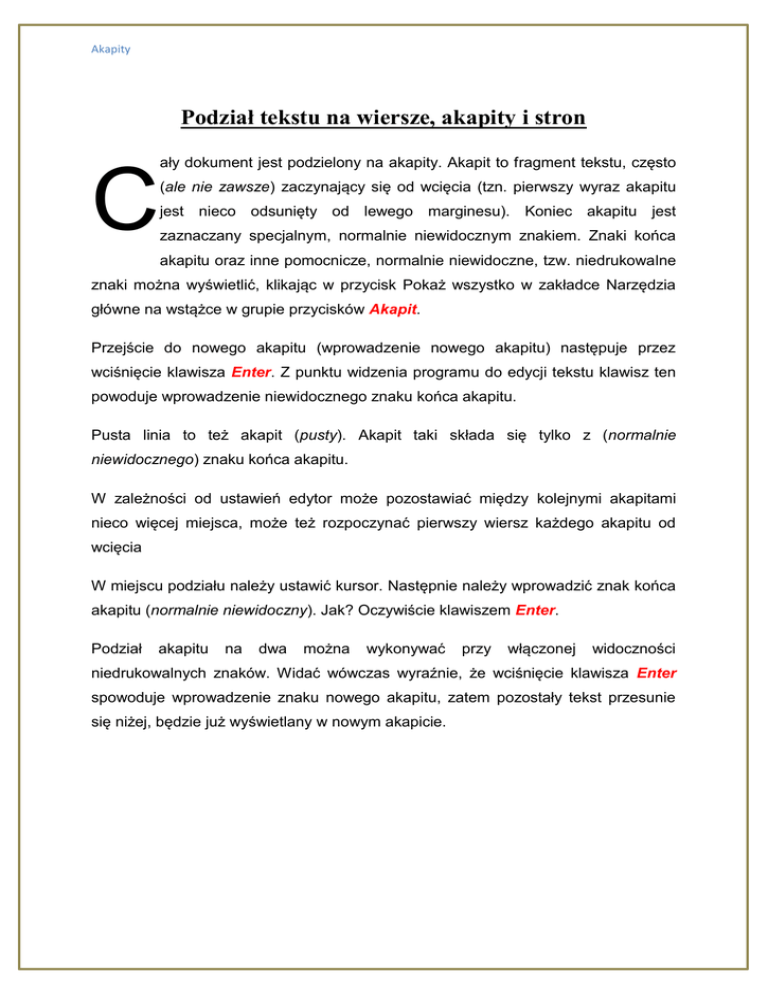 Akapity

Podział tekstu na wiersze, akapity i stron

Cały dokument jest podzielony na akapity. Akapit to fragment tekstu, często (ale nie zawsze) zaczynający się od wcięcia (tzn. pierwszy wyraz akapitu jest nieco odsunięty od lewego marginesu). Koniec akapitu jest zaznaczany specjalnym, normalnie niewidocznym znakiem. Znaki końca akapitu oraz inne pomocnicze, normalnie niewidoczne, tzw. niedrukowalne znaki można wyświetlić, klikając w przycisk Pokaż wszystko w zakładce Narzędzia główne na wstążce w grupie przycisków Akapit.

Przejście do nowego akapitu (wprowadzenie nowego akapitu) następuje przez wciśnięcie klawisza Enter. Z punktu widzenia programu do edycji tekstu klawisz ten powoduje wprowadzenie niewidocznego znaku końca akapitu.

Pusta linia to też akapit (pusty). Akapit taki składa się tylko z (normalnie niewidocznego) znaku końca akapitu.

W zależności od ustawień edytor może pozostawiać między kolejnymi akapitami nieco więcej miejsca, może też rozpoczynać pierwszy wiersz każdego akapitu od wcięcia

W miejscu podziału należy ustawić kursor. Następnie należy wprowadzić znak końca akapitu (normalnie niewidoczny). Jak? Oczywiście klawiszem Enter.

Podział akapitu na dwa można wykonywać przy włączonej widoczności niedrukowalnych znaków. Widać wówczas wyraźnie, że wciśnięcie klawisza Enter spowoduje wprowadzenie znaku nowego akapitu, zatem pozostały tekst przesunie się niżej, będzie już wyświetlany w nowym akapicie.